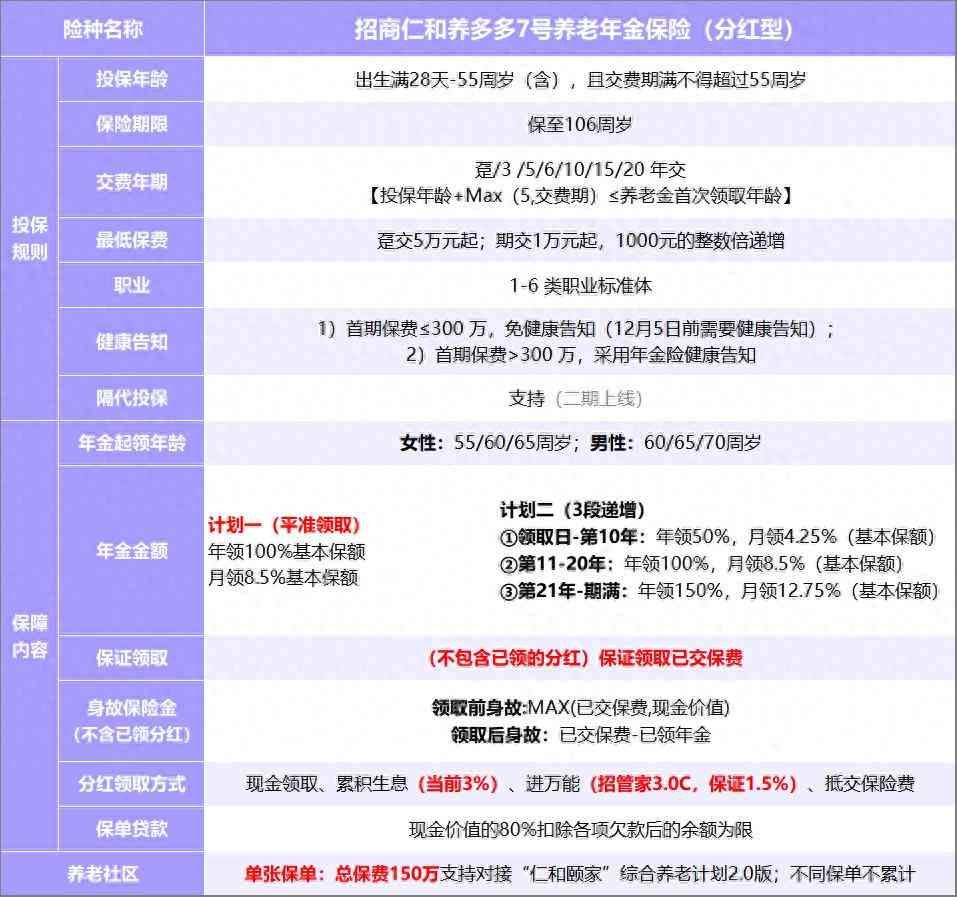 | 险种名称 | | 招商仁和养多多7号养老年金保险（分红型） |
|---|---|---|
| 投保规则 | 投保年龄 | 出生满28天-55周岁（含），且交费期满不得超过55周岁 |
| | 保险期限 | 保至106周岁 |
| | 交费年期 | 趸/3 /5/6/10/15/20 年交 【投保年龄+Max（5,交费期）≤养老金首次领取年龄】 |
| | 最低保费 | 趸交5万元起；期交1万元起，1000元的整数倍递增 |
| | 职业 | 1-6 类职业标准体 |
| | 健康告知 | 1）首期保费≤300 万，免健康告知（12月5日前需要健康告知）； 2）首期保费>300 万，采用年金险健康告知 |
| | 隔代投保 | 支持（二期上线） |
| 保障内容 | 年金起领年龄 | 女性：55/60/65周岁；男性：60/65/70周岁 |
| | 年金金额 | 计划一（平准领取） 年领100%基本保额 月领8.5%基本保额 计划二（3段递增） ①领取日-第10年：年领50%，月领4.25%（基本保额） ②第11-20年：年领100%，月领8.5%（基本保额） ③第21年-期满：年领150%，月领12.75%（基本保额） |
| | 保证领取 | （不包含已领的分红）保证领取已交保费 |
| | 身故保险金（不含已领分红） | 领取前身故:MAX(已交保费,现金价值) 领取后身故：已交保费-已领年金 |
| | 分红领取方式 | 现金领取、累积生息（当前3%）、进万能（招管家3.0C，保证1.5%）、抵交保险费 |
| | 保单贷款 | 现金价值的80%扣除各项欠款后的余额为限 |
| 养老社区 | | 单张保单：总保费150万支持对接“仁和颐家”综合养老计划2.0版；不同保单不累计 |